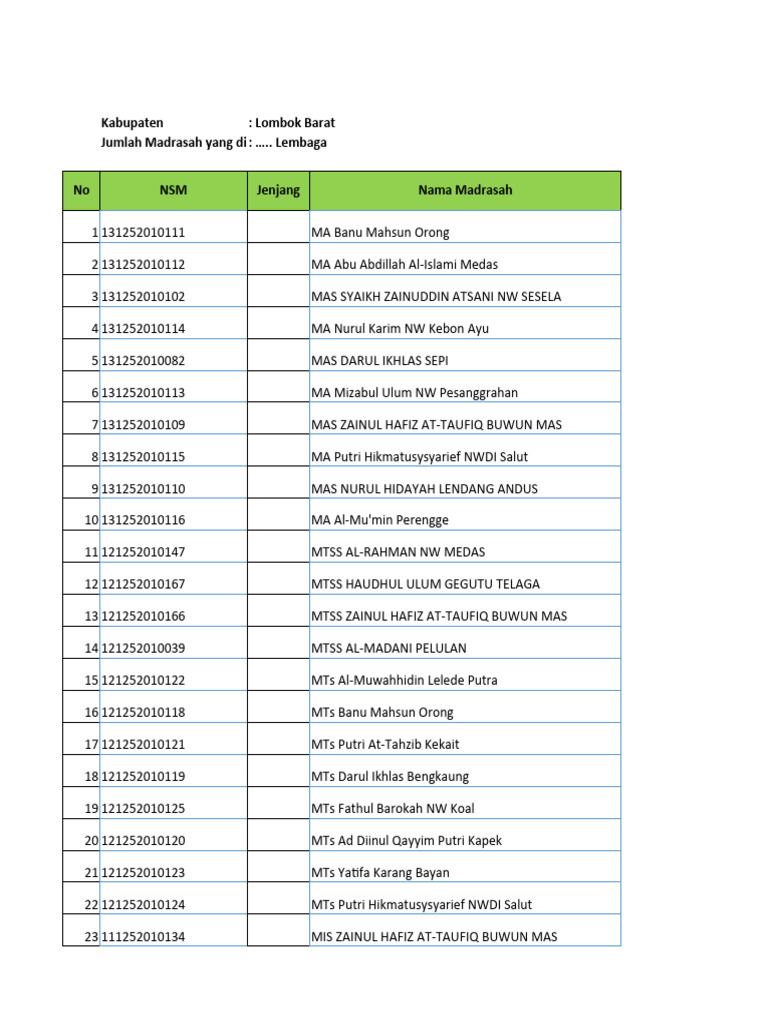 Kabupaten : Lombok Barat
Jumlah Madrasah yang di : ….. Lembaga

| No | NSM | Jenjang | Nama Madrasah |
|---|---|---|---|
| 1 | 131252010111 | | MA Banu Mahsun Orong |
| 2 | 131252010112 | | MA Abu Abdillah Al-Islami Medas |
| 3 | 131252010102 | | MAS SYAIKH ZAINUDDIN ATSANI NW SESELA |
| 4 | 131252010114 | | MA Nurul Karim NW Kebon Ayu |
| 5 | 131252010082 | | MAS DARUL IKHLAS SEPI |
| 6 | 131252010113 | | MA Mizabul Ulum NW Pesanggrahan |
| 7 | 131252010109 | | MAS ZAINUL HAFIZ AT-TAUFIQ BUWUN MAS |
| 8 | 131252010115 | | MA Putri Hikmatusysyarief NWDI Salut |
| 9 | 131252010110 | | MAS NURUL HIDAYAH LENDANG ANDUS |
| 10 | 131252010116 | | MA Al-Mu'min Perengge |
| 11 | 121252010147 | | MTSS AL-RAHMAN NW MEDAS |
| 12 | 121252010167 | | MTSS HAUDHUL ULUM GEGUTU TELAGA |
| 13 | 121252010166 | | MTSS ZAINUL HAFIZ AT-TAUFIQ BUWUN MAS |
| 14 | 121252010039 | | MTSS AL-MADANI PELULAN |
| 15 | 121252010122 | | MTs Al-Muwahhidin Lelede Putra |
| 16 | 121252010118 | | MTs Banu Mahsun Orong |
| 17 | 121252010121 | | MTs Putri At-Tahzib Kekait |
| 18 | 121252010119 | | MTs Darul Ikhlas Bengkaung |
| 19 | 121252010125 | | MTs Fathul Barokah NW Koal |
| 20 | 121252010120 | | MTs Ad Diinul Qayyim Putri Kapek |
| 21 | 121252010123 | | MTs Yatifa Karang Bayan |
| 22 | 121252010124 | | MTs Putri Hikmatusysyarief NWDI Salut |
| 23 | 111252010134 | | MIS ZAINUL HAFIZ AT-TAUFIQ BUWUN MAS |